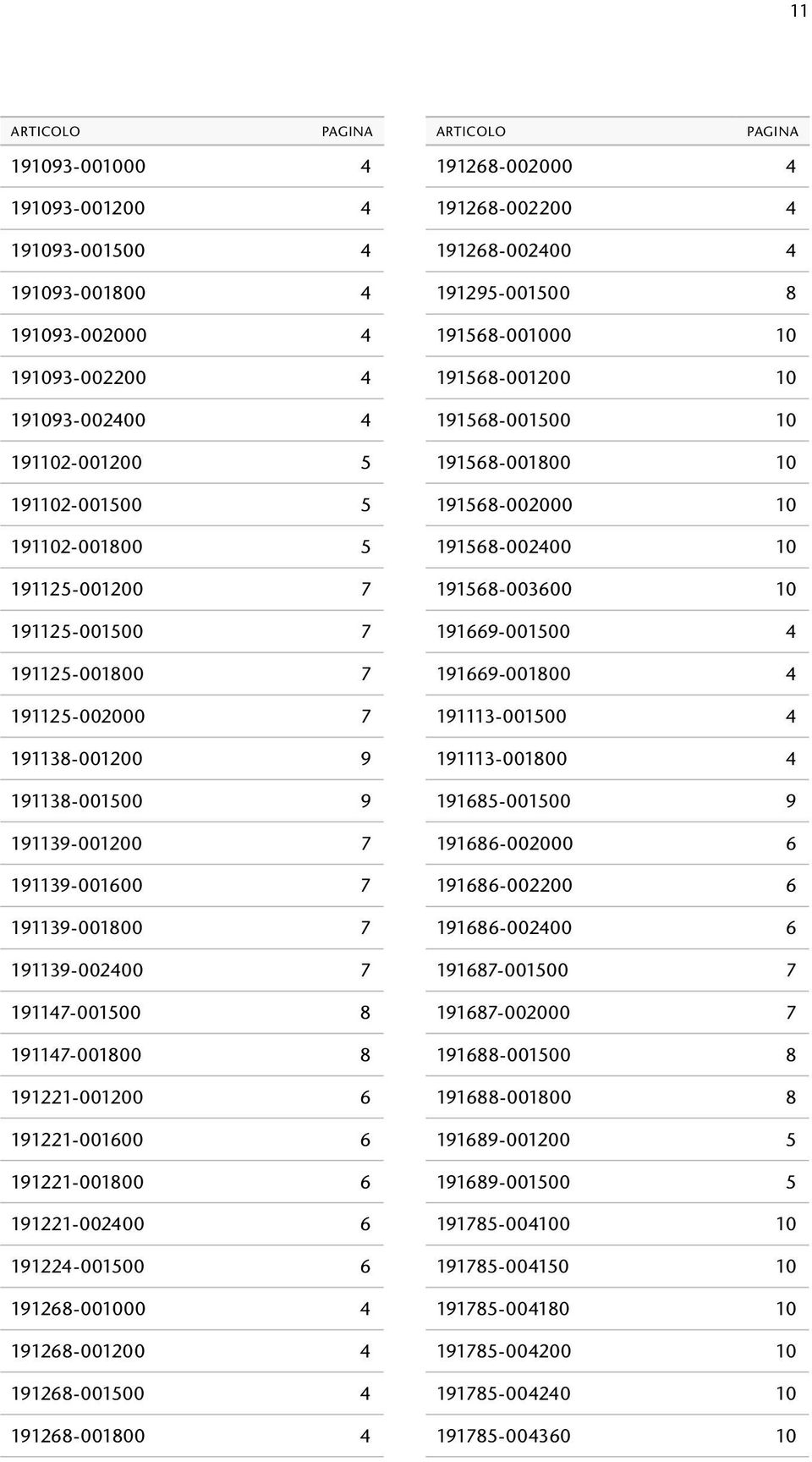 11

| ARTICOLO | PAGINA |
|---|---|
| 191093-001000 | 4 |
| 191093-001200 | 4 |
| 191093-001500 | 4 |
| 191093-001800 | 4 |
| 191093-002000 | 4 |
| 191093-002200 | 4 |
| 191093-002400 | 4 |
| 191102-001200 | 5 |
| 191102-001500 | 5 |
| 191102-001800 | 5 |
| 191125-001200 | 7 |
| 191125-001500 | 7 |
| 191125-001800 | 7 |
| 191125-002000 | 7 |
| 191138-001200 | 9 |
| 191138-001500 | 9 |
| 191139-001200 | 7 |
| 191139-001600 | 7 |
| 191139-001800 | 7 |
| 191139-002400 | 7 |
| 191147-001500 | 8 |
| 191147-001800 | 8 |
| 191221-001200 | 6 |
| 191221-001600 | 6 |
| 191221-001800 | 6 |
| 191221-002400 | 6 |
| 191224-001500 | 6 |
| 191268-001000 | 4 |
| 191268-001200 | 4 |
| 191268-001500 | 4 |
| 191268-001800 | 4 |

| ARTICOLO | PAGINA |
|---|---|
| 191268-002000 | 4 |
| 191268-002200 | 4 |
| 191268-002400 | 4 |
| 191295-001500 | 8 |
| 191568-001000 | 10 |
| 191568-001200 | 10 |
| 191568-001500 | 10 |
| 191568-001800 | 10 |
| 191568-002000 | 10 |
| 191568-002400 | 10 |
| 191568-003600 | 10 |
| 191669-001500 | 4 |
| 191669-001800 | 4 |
| 191113-001500 | 4 |
| 191113-001800 | 4 |
| 191685-001500 | 9 |
| 191686-002000 | 6 |
| 191686-002200 | 6 |
| 191686-002400 | 6 |
| 191687-001500 | 7 |
| 191687-002000 | 7 |
| 191688-001500 | 8 |
| 191688-001800 | 8 |
| 191689-001200 | 5 |
| 191689-001500 | 5 |
| 191785-004100 | 10 |
| 191785-004150 | 10 |
| 191785-004180 | 10 |
| 191785-004200 | 10 |
| 191785-004240 | 10 |
| 191785-004360 | 10 |